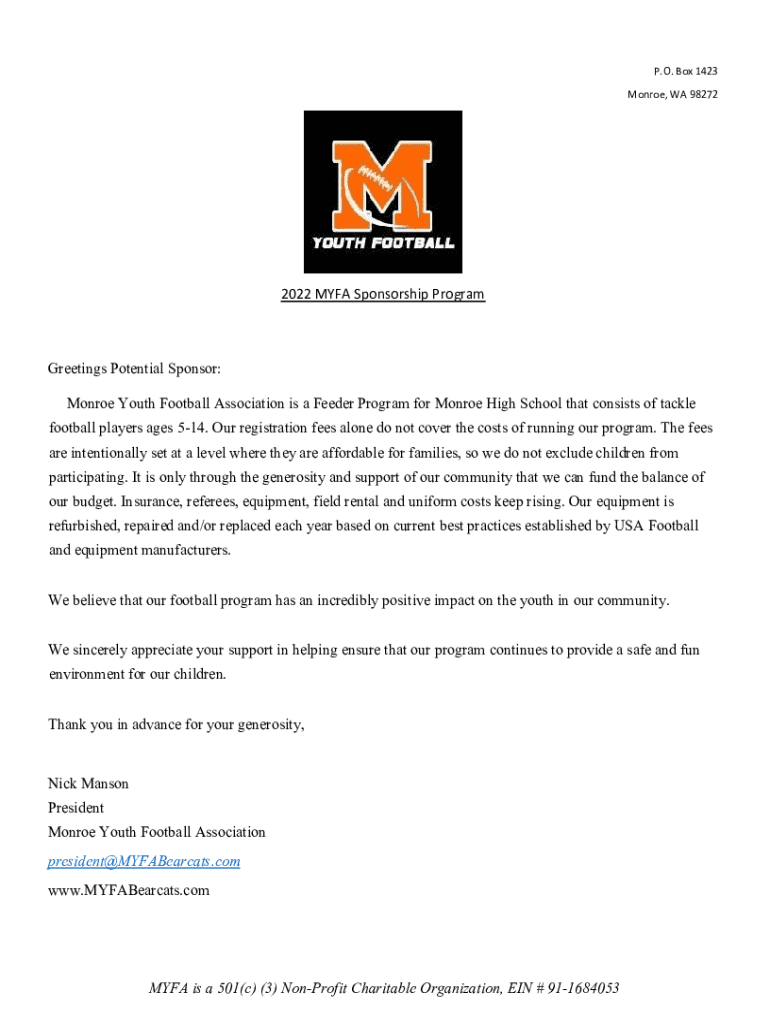 P. O. Box 1423
Monroe, WA 98272

M
YOUTH FOOTBALL

2022 MYFA Sponsorship Program

Greetings Potential Sponsor:

Monroe Youth Football Association is a Feeder Program for Monroe High School that consists of tackle football players ages 5-14. Our registration fees alone do not cover the costs of running our program. The fees are intentionally set at a level where they are affordable for families, so we do not exclude children from participating. It is only through the generosity and support of our community that we can fund the balance of our budget. Insurance, referees, equipment, field rental and uniform costs keep rising. Our equipment is refurbished, repaired and/or replaced each year based on current best practices established by USA Football and equipment manufacturers.

We believe that our football program has an incredibly positive impact on the youth in our community.

We sincerely appreciate your support in helping ensure that our program continues to provide a safe and fun environment for our children.

Thank you in advance for your generosity,

Nick Manson
President
Monroe Youth Football Association
president@MYFABearcats.com
www.MYFABearcats.com

MYFA is a 501(c) (3) Non-Profit Charitable Organization, EIN # 91-1684053